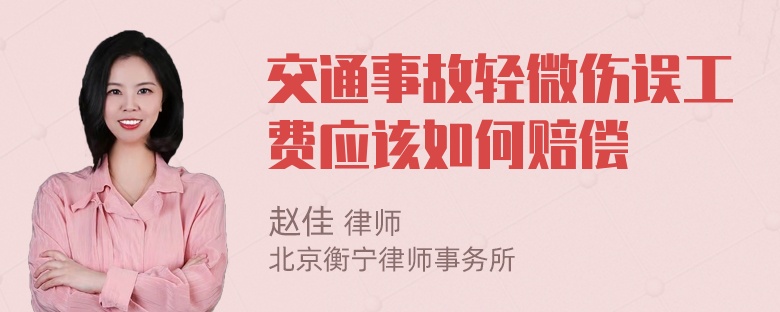 交通事故轻微伤误工费应该如何赔偿

赵佳 律师
北京衡宁律师事务所